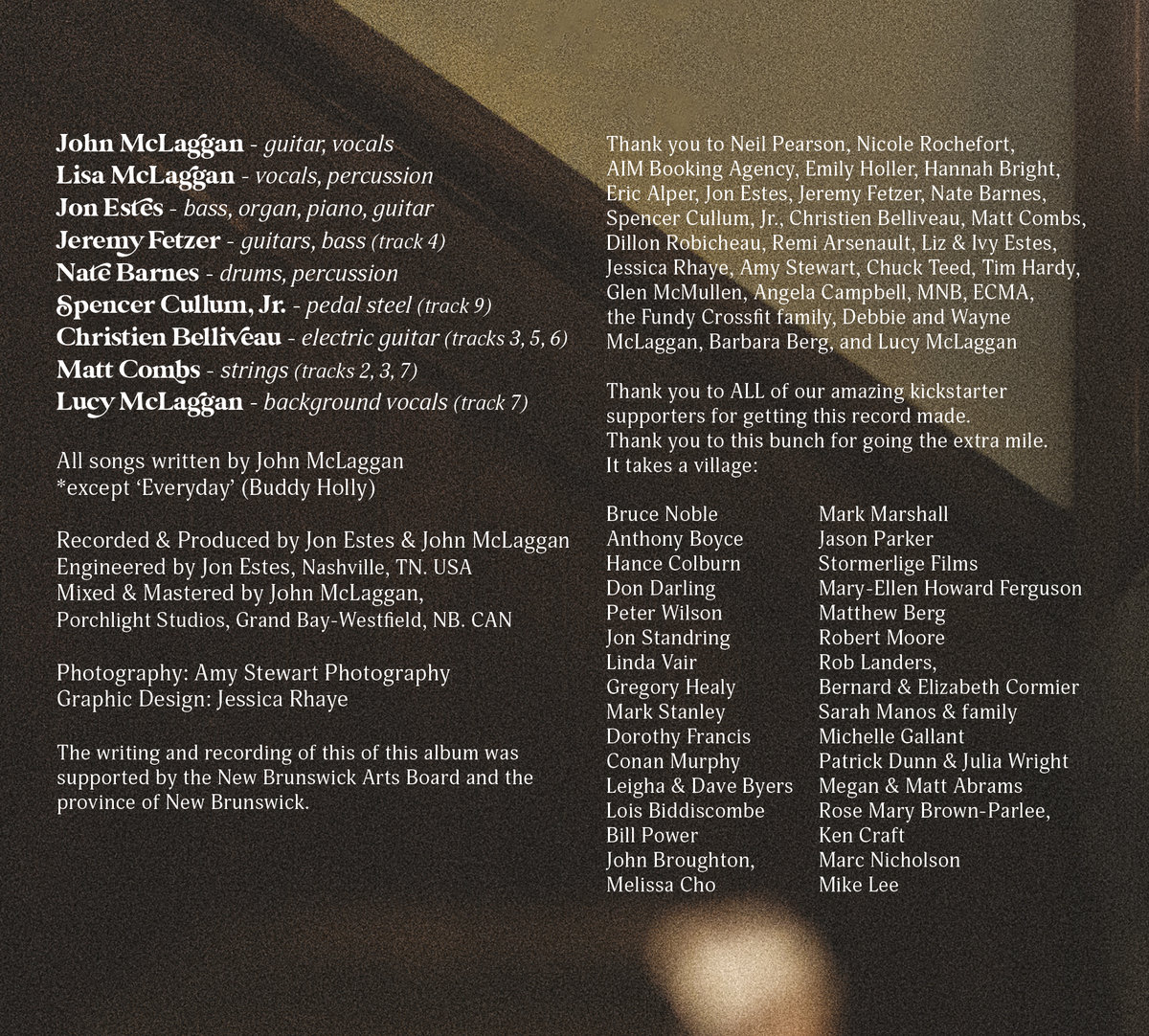 John McLaggan - guitar, vocals
Lisa McLaggan - vocals, percussion
Jon Estes - bass, organ, piano, guitar
Jeremy Fetzer - guitars, bass (track 4)
Nate Barnes - drums, percussion
Spencer Cullum, Jr. - pedal steel (track 9)
Christien Belliveau - electric guitar (tracks 3, 5, 6)
Matt Combs - strings (tracks 2, 3, 7)
Lucy McLaggan - background vocals (track 7)

All songs written by John McLaggan
*except 'Everyday' (Buddy Holly)

Recorded & Produced by Jon Estes & John McLaggan
Engineered by Jon Estes, Nashville, TN. USA
Mixed & Mastered by John McLaggan,
Porchlight Studios, Grand Bay-Westfield, NB. CAN

Photography: Amy Stewart Photography
Graphic Design: Jessica Rhaye

The writing and recording of this of this album was supported by the New Brunswick Arts Board and the province of New Brunswick.

Thank you to Neil Pearson, Nicole Rochefort, AIM Booking Agency, Emily Holler, Hannah Bright, Eric Alper, Jon Estes, Jeremy Fetzer, Nate Barnes, Spencer Cullum, Jr., Christien Belliveau, Matt Combs, Dillon Robicheau, Remi Arsenault, Liz & Ivy Estes, Jessica Rhaye, Amy Stewart, Chuck Teed, Tim Hardy, Glen McMullen, Angela Campbell, MNB, ECMA, the Fundy Crossfit family, Debbie and Wayne McLaggan, Barbara Berg, and Lucy McLaggan

Thank you to ALL of our amazing kickstarter supporters for getting this record made.
Thank you to this bunch for going the extra mile.
It takes a village:

Bruce Noble
Anthony Boyce
Hance Colburn
Don Darling
Peter Wilson
Jon Standring
Linda Vair
Gregory Healy
Mark Stanley
Dorothy Francis
Conan Murphy
Leigha & Dave Byers
Lois Biddiscombe
Bill Power
John Broughton,
Melissa Cho

Mark Marshall
Jason Parker
Stormerlige Films
Mary-Ellen Howard Ferguson
Matthew Berg
Robert Moore
Rob Landers,
Bernard & Elizabeth Cormier
Sarah Manos & family
Michelle Gallant
Patrick Dunn & Julia Wright
Megan & Matt Abrams
Rose Mary Brown-Parlee,
Ken Craft
Marc Nicholson
Mike Lee